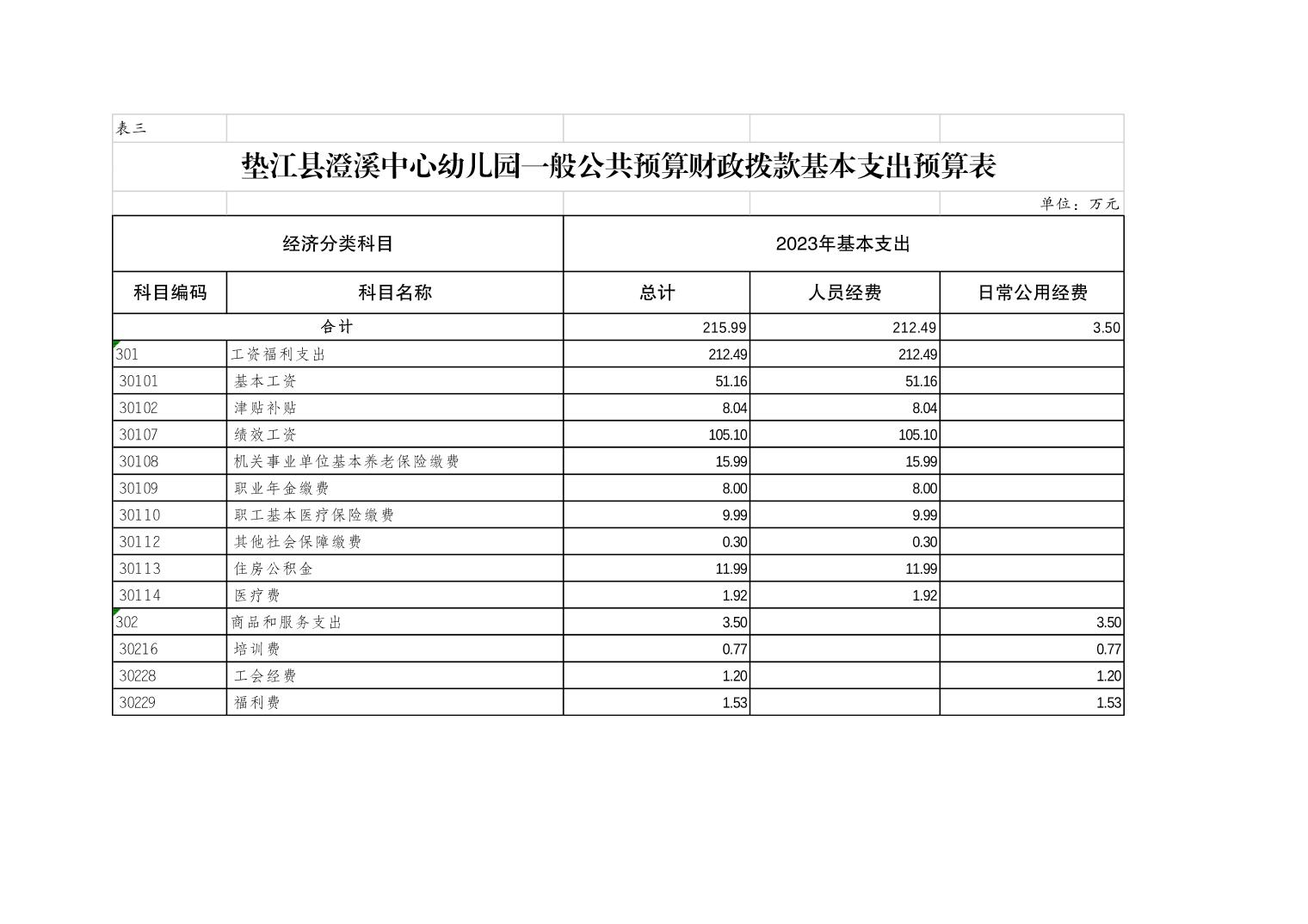 表三

垫江县澄溪中心幼儿园一般公共预算财政拨款基本支出预算表

单位：万元

| 经济分类科目 | | 2023年基本支出 | | |
|---|---|---|---|---|
| 科目编码 | 科目名称 | 总计 | 人员经费 | 日常公用经费 |
| 合计 | | 215.99 | 212.49 | 3.50 |
| 301 | 工资福利支出 | 212.49 | 212.49 | |
| 30101 | 基本工资 | 51.16 | 51.16 | |
| 30102 | 津贴补贴 | 8.04 | 8.04 | |
| 30107 | 绩效工资 | 105.10 | 105.10 | |
| 30108 | 机关事业单位基本养老保险缴费 | 15.99 | 15.99 | |
| 30109 | 职业年金缴费 | 8.00 | 8.00 | |
| 30110 | 职工基本医疗保险缴费 | 9.99 | 9.99 | |
| 30112 | 其他社会保障缴费 | 0.30 | 0.30 | |
| 30113 | 住房公积金 | 11.99 | 11.99 | |
| 30114 | 医疗费 | 1.92 | 1.92 | |
| 302 | 商品和服务支出 | 3.50 | | 3.50 |
| 30216 | 培训费 | 0.77 | | 0.77 |
| 30228 | 工会经费 | 1.20 | | 1.20 |
| 30229 | 福利费 | 1.53 | | 1.53 |